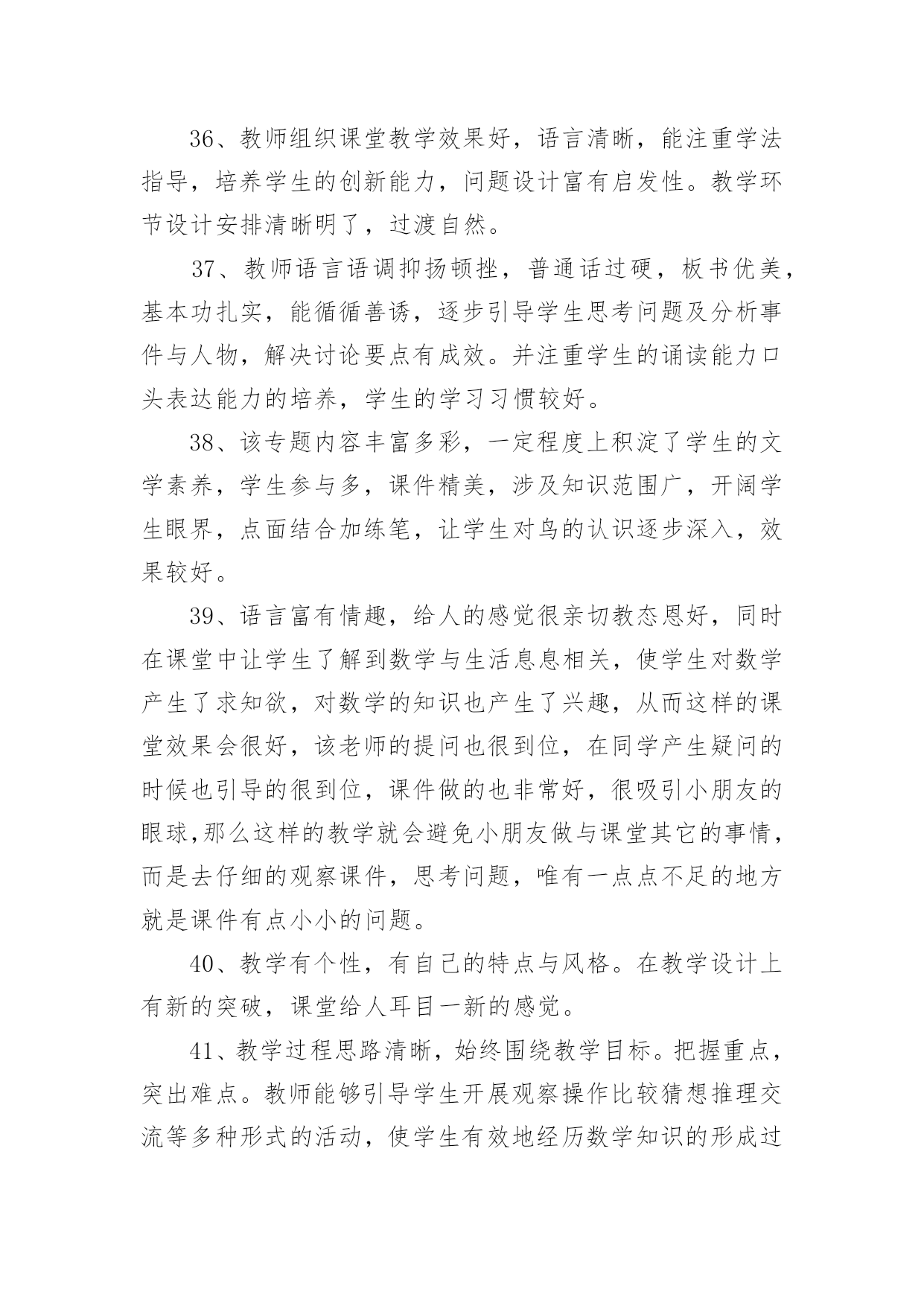 36、教师组织课堂教学效果好，语言清晰，能注重学法指导，培养学生的创新能力，问题设计富有启发性。教学环节设计安排清晰明了，过渡自然。

37、教师语言语调抑扬顿挫，普通话过硬，板书优美，基本功扎实，能循循善诱，逐步引导学生思考问题及分析事件与人物，解决讨论要点有成效。并注重学生的诵读能力口头表达能力的培养，学生的学习习惯较好。

38、该专题内容丰富多彩，一定程度上积淀了学生的文学素养，学生参与多，课件精美，涉及知识范围广，开阔学生眼界，点面结合加练笔，让学生对鸟的认识逐步深入，效果较好。

39、语言富有情趣，给人的感觉很亲切教态恩好，同时在课堂中让学生了解到数学与生活息息相关，使学生对数学产生了求知欲，对数学的知识也产生了兴趣，从而这样的课堂效果会很好，该老师的提问也很到位，在同学产生疑问的时候也引导的很到位，课件做的也非常好，很吸引小朋友的眼球,那么这样的教学就会避免小朋友做与课堂其它的事情，而是去仔细的观察课件，思考问题，唯有一点点不足的地方就是课件有点小小的问题。

40、教学有个性，有自己的特点与风格。在教学设计上有新的突破，课堂给人耳目一新的感觉。

41、教学过程思路清晰，始终围绕教学目标。把握重点，突出难点。教师能够引导学生开展观察操作比较猜想推理交流等多种形式的活动，使学生有效地经历数学知识的形成过